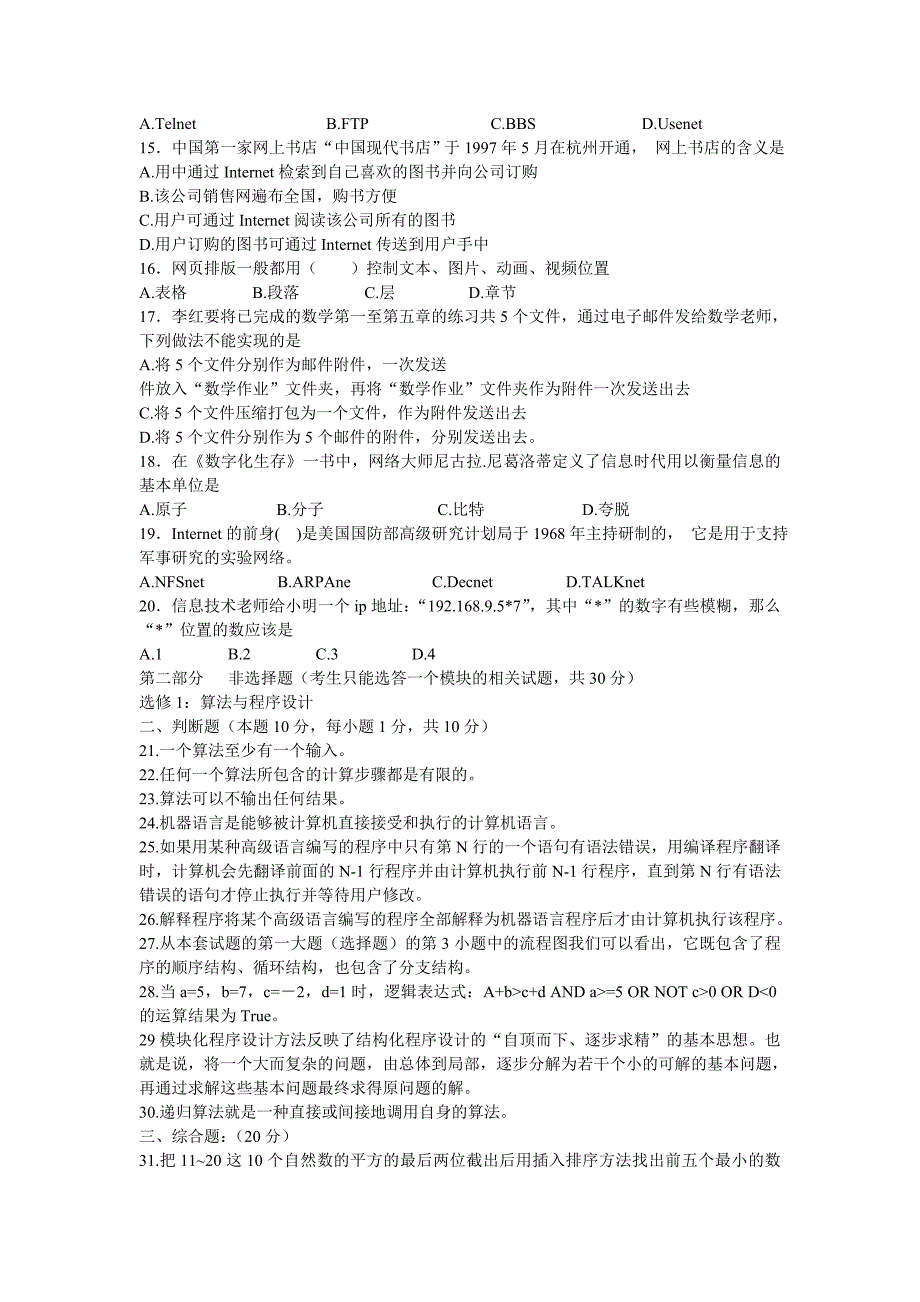 A.Telnet B.FTP C.BBS D.Usenet

15．中国第一家网上书店“中国现代书店”于 1997 年 5 月在杭州开通， 网上书店的含义是

A.用中通过 Internet 检索到自己喜欢的图书并向公司订购

B.该公司销售网遍布全国，购书方便

C.用户可通过 Internet 阅读该公司所有的图书

D.用户订购的图书可通过 Internet 传送到用户手中

16．网页排版一般都用（ ）控制文本、图片、动画、视频位置

A.表格 B.段落 C.层 D.章节

17．李红要将已完成的数学第一至第五章的练习共 5 个文件，通过电子邮件发给数学老师，下列做法不能实现的是

A.将 5 个文件分别作为邮件附件，一次发送

件放入“数学作业”文件夹，再将“数学作业”文件夹作为附件一次发送出去

C.将 5 个文件压缩打包为一个文件，作为附件发送出去

D.将 5 个文件分别作为 5 个邮件的附件，分别发送出去。

18．在《数字化生存》一书中，网络大师尼古拉.尼葛洛蒂定义了信息时代用以衡量信息的基本单位是

A.原子 B.分子 C.比特 D.夸脱

19．Internet 的前身( )是美国国防部高级研究计划局于 1968 年主持研制的， 它是用于支持军事研究的实验网络。

A.NFSnet B.ARPAne C.Decnet D.TALKnet

20．信息技术老师给小明一个 ip 地址：“192.168.9.5*7”，其中“*”的数字有些模糊，那么“*”位置的数应该是

A.1 B.2 C.3 D.4

第二部分 非选择题（考生只能选答一个模块的相关试题，共 30 分）

选修 1：算法与程序设计

二、判断题（本题 10 分，每小题 1 分，共 10 分）

21.一个算法至少有一个输入。

22.任何一个算法所包含的计算步骤都是有限的。

23.算法可以不输出任何结果。

24.机器语言是能够被计算机直接接受和执行的计算机语言。

25.如果用某种高级语言编写的程序中只有第 N 行的一个语句有语法错误，用编译程序翻译时，计算机会先翻译前面的 N-1 行程序并由计算机执行前 N-1 行程序，直到第 N 行有语法错误的语句才停止执行并等待用户修改。

26.解释程序将某个高级语言编写的程序全部解释为机器语言程序后才由计算机执行该程序。

27.从本套试题的第一大题（选择题）的第 3 小题中的流程图我们可以看出，它既包含了程序的顺序结构、循环结构，也包含了分支结构。

28.当 a=5，b=7，c=－2，d=1 时，逻辑表达式：A+b>c+d AND a>=5 OR NOT c>0 OR D<0 的运算结果为 True。

29 模块化程序设计方法反映了结构化程序设计的“自顶而下、逐步求精”的基本思想。也就是说，将一个大而复杂的问题，由总体到局部，逐步分解为若干个小的可解的基本问题，再通过求解这些基本问题最终求得原问题的解。

30.递归算法就是一种直接或间接地调用自身的算法。

三、综合题：（20 分）

31.把 11~20 这 10 个自然数的平方的最后两位截出后用插入排序方法找出前五个最小的数